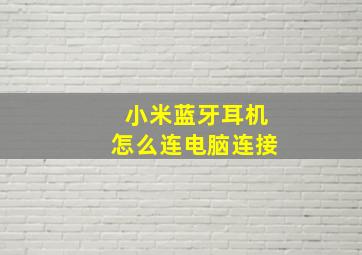 小米蓝牙耳机
怎么连电脑连接